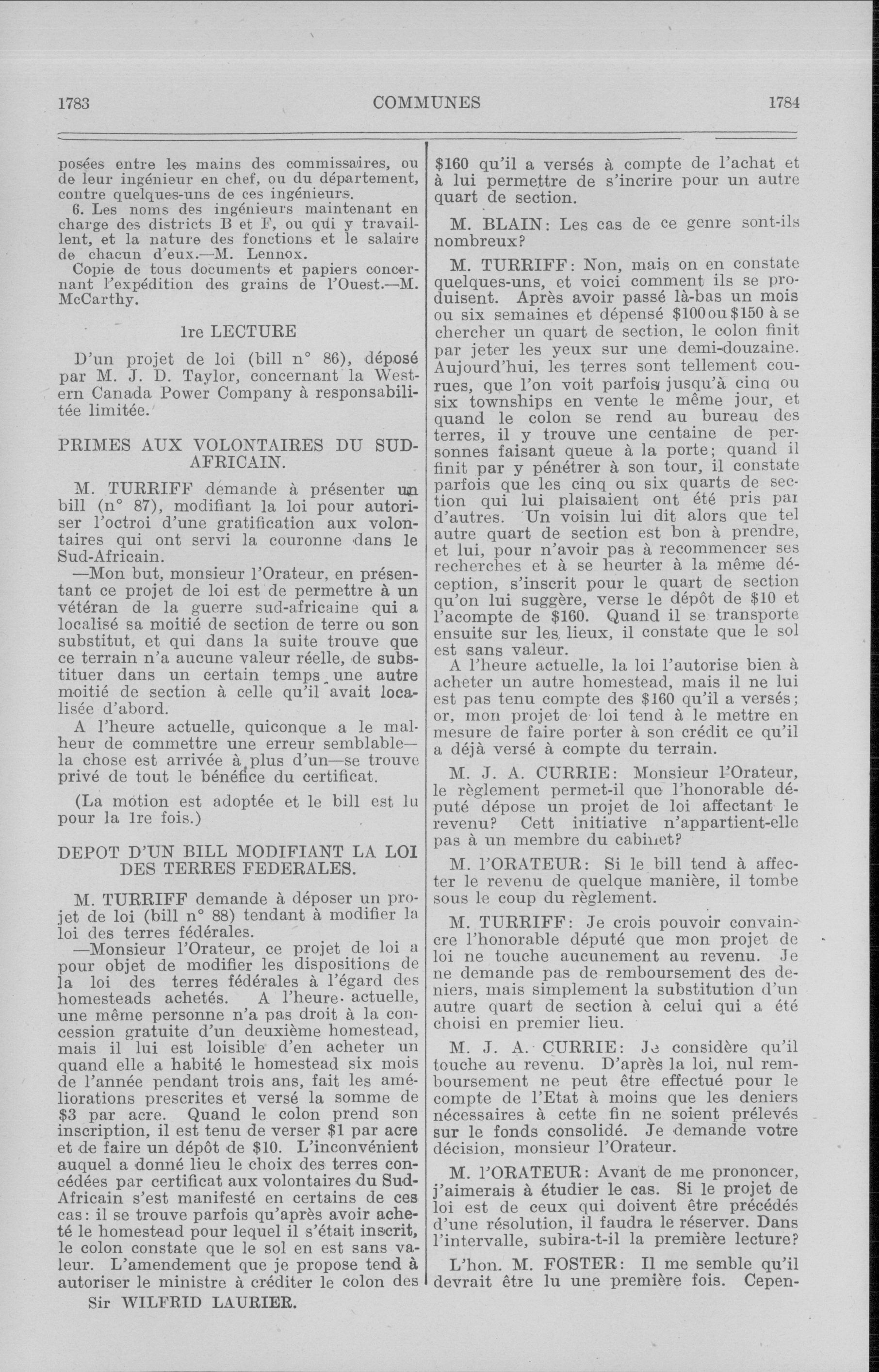 1783 COMMUNES 1784

posées entre les mains des commissaires, ou de leur ingénieur en chef, ou du département, contre quelques-uns de ces ingénieurs.

6. Les noms des ingénieurs maintenant en charge des districts B et F, ou qui y travaillent, et la nature des fonctions et le salaire de chacun d'eux.—M. Lennox.

Copie de tous documents et papiers concernant l'expédition des grains de l'Ouest.—M. McCarthy.

1re LECTURE

D'un projet de loi (bill n° 86), déposé par M. J. D. Taylor, concernant la Western Canada Power Company à responsabilitée limitée.

PRIMES AUX VOLONTAIRES DU SUD-AFRICAIN.

M. TURRIFF demande à présenter un bill (n° 87), modifiant la loi pour autoriser l'octroi d'une gratification aux volontaires qui ont servi la couronne dans le Sud-Africain.

—Mon but, monsieur l'Orateur, en présentant ce projet de loi est de permettre à un vétéran de la guerre sud-africaine qui a localisé sa moitié de section de terre ou son substitut, et qui dans la suite trouve que ce terrain n'a aucune valeur réelle, de substituer dans un certain temps une autre moitié de section à celle qu'il avait localisée d'abord.

A l'heure actuelle, quiconque a le malheur de commettre une erreur semblable—la chose est arrivée à plus d'un—se trouve privé de tout le bénéfice du certificat.

(La motion est adoptée et le bill est lu pour la 1re fois.)

DEPOT D'UN BILL MODIFIANT LA LOI DES TERRES FEDERALES.

M. TURRIFF demande à déposer un projet de loi (bill n° 88) tendant à modifier la loi des terres fédérales.

—Monsieur l'Orateur, ce projet de loi a pour objet de modifier les dispositions de la loi des terres fédérales à l'égard des homesteads achetés. A l'heure actuelle, une même personne n'a pas droit à la concession gratuite d'un deuxième homestead, mais il lui est loisible d'en acheter un quand elle a habité le homestead six mois de l'année pendant trois ans, fait les améliorations prescrites et versé la somme de $3 par acre. Quand le colon prend son inscription, il est tenu de verser $1 par acre et de faire un dépôt de $10. L'inconvénient auquel a donné lieu le choix des terres concédées par certificat aux volontaires du Sud-Africain s'est manifesté en certains de ces cas: il se trouve parfois qu'après avoir acheté le homestead pour lequel il s'était inscrit, le colon constate que le sol en est sans valeur. L'amendement que je propose tend à autoriser le ministre à créditer le colon des

Sir WILFRID LAURIER.

$160 qu'il a versés à compte de l'achat et à lui permettre de s'incrire pour un autre quart de section.

M. BLAIN: Les cas de ce genre sont-ils nombreux?

M. TURRIFF: Non, mais on en constate quelques-uns, et voici comment ils se produisent. Après avoir passé là-bas un mois ou six semaines et dépensé $100 ou $150 à se chercher un quart de section, le colon finit par jeter les yeux sur une demi-douzaine. Aujourd'hui, les terres sont tellement courues, que l'on voit parfois jusqu'à cinq ou six townships en vente le même jour, et quand le colon se rend au bureau des terres, il y trouve une centaine de personnes faisant queue à la porte; quand il finit par y pénétrer à son tour, il constate parfois que les cinq ou six quarts de section qui lui plaisaient ont été pris par d'autres. Un voisin lui dit alors que tel autre quart de section est bon à prendre, et lui, pour n'avoir pas à recommencer ses recherches et à se heurter à la même déception, s'inscrit pour le quart de section qu'on lui suggère, verse le dépôt de $10 et l'acompte de $160. Quand il se transporte ensuite sur les lieux, il constate que le sol est sans valeur.

A l'heure actuelle, la loi l'autorise bien à acheter un autre homestead, mais il ne lui est pas tenu compte des $160 qu'il a versés; or, mon projet de loi tend à le mettre en mesure de faire porter à son crédit ce qu'il a déjà versé à compte du terrain.

M. J. A. CURRIE: Monsieur l'Orateur, le règlement permet-il que l'honorable député dépose un projet de loi affectant le revenu? Cett initiative n'appartient-elle pas à un membre du cabinet?

M. l'ORATEUR: Si le bill tend à affecter le revenu de quelque manière, il tombe sous le coup du règlement.

M. TURRIFF: Je crois pouvoir convaincre l'honorable député que mon projet de loi ne touche aucunement au revenu. Je ne demande pas de remboursement des deniers, mais simplement la substitution d'un autre quart de section à celui qui a été choisi en premier lieu.

M. J. A. CURRIE: Je considère qu'il touche au revenu. D'après la loi, nul remboursement ne peut être effectué pour le compte de l'Etat à moins que les deniers nécessaires à cette fin ne soient prélevés sur le fonds consolidé. Je demande votre décision, monsieur l'Orateur.

M. l'ORATEUR: Avant de me prononcer, j'aimerais à étudier le cas. Si le projet de loi est de ceux qui doivent être précédés d'une résolution, il faudra le réserver. Dans l'intervalle, subira-t-il la première lecture?

L'hon. M. FOSTER: Il me semble qu'il devrait être lu une première fois. Cepen-